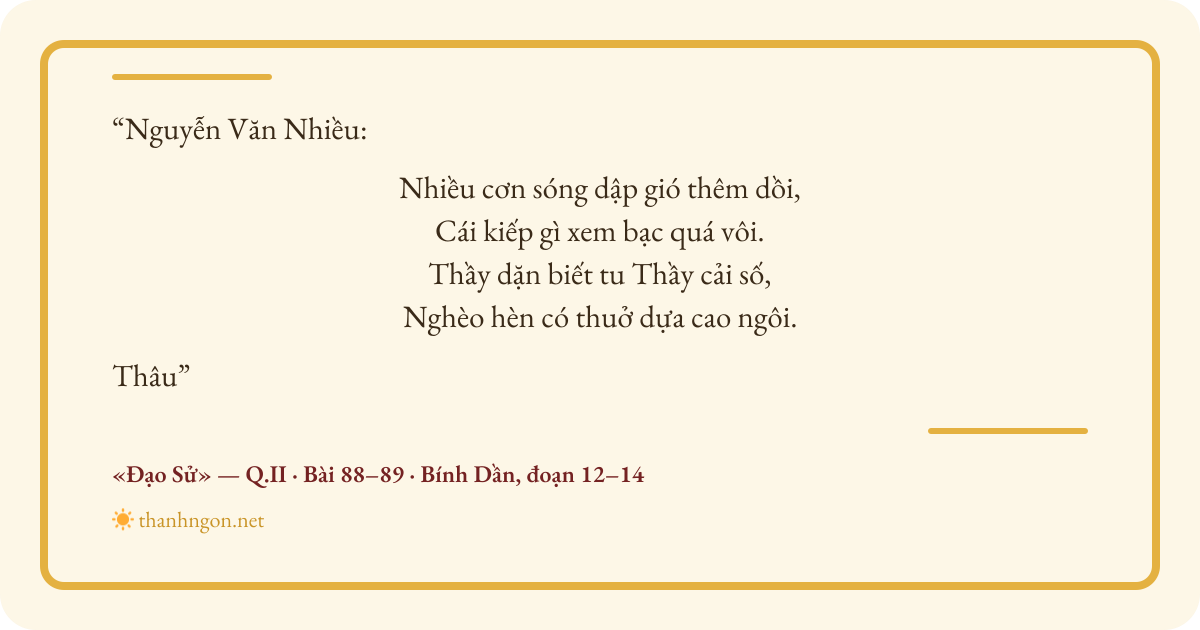 "Nguyễn Văn Nhiều:

Nhiều cơn sóng dập gió thêm dồi,
Cái kiếp gì xem bạc quá vôi.
Thầy dặn biết tu Thầy cải số,
Nghèo hèn có thuở dựa cao ngôi.

Thâu"

«Đạo Sử» — Q.II · Bài 88–89 · Bính Dần, đoạn 12–14

thanhngon.net